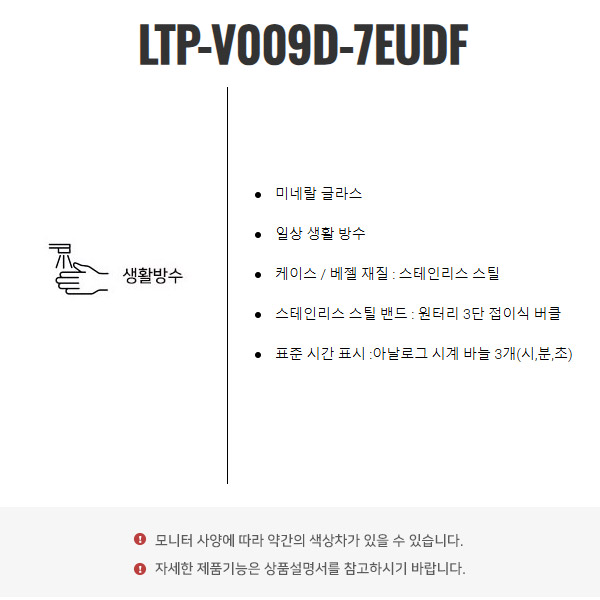 LTP-V009D-7EUDF

생활방수

- 미네랄 글라스
- 일상 생활 방수
- 케이스 / 베젤 재질 : 스테인리스 스틸
- 스테인리스 스틸 밴드 : 원터리 3단 접이식 버클
- 표준 시간 표시 :아날로그 시계 바늘 3개(시,분,초)

모니터 사양에 따라 약간의 색상차가 있을 수 있습니다.

자세한 제품기능은 상품설명서를 참고하시기 바랍니다.